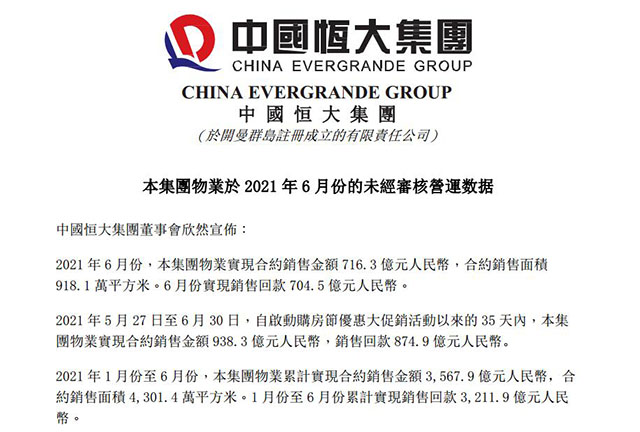 中國恒大集團
CHINA EVERGRANDE GROUP

CHINA EVERGRANDE GROUP
中國恒大集團
(於開曼群島註冊成立的有限責任公司)

本集團物業於 2021 年 6 月份的未經審核營運数据

中國恒大集團董事會欣然宣佈：

2021 年 6 月份，本集團物業實現合約銷售金額 716.3 億元人民幣，合約銷售面積 918.1 萬平方米。6 月份實現銷售回款 704.5 億元人民幣。

2021 年 5 月 27 日至 6 月 30 日，自啟動購房節優惠大促銷活動以來的 35 天內，本集團物業實現合約銷售金額 938.3 億元人民幣，銷售回款 874.9 億元人民幣。

2021 年 1 月份至 6 月份，本集團物業累計實現合約銷售金額 3,567.9 億元人民幣，合約銷售面積 4,301.4 萬平方米。1 月份至 6 月份累計實現銷售回款 3,211.9 億元人民幣。